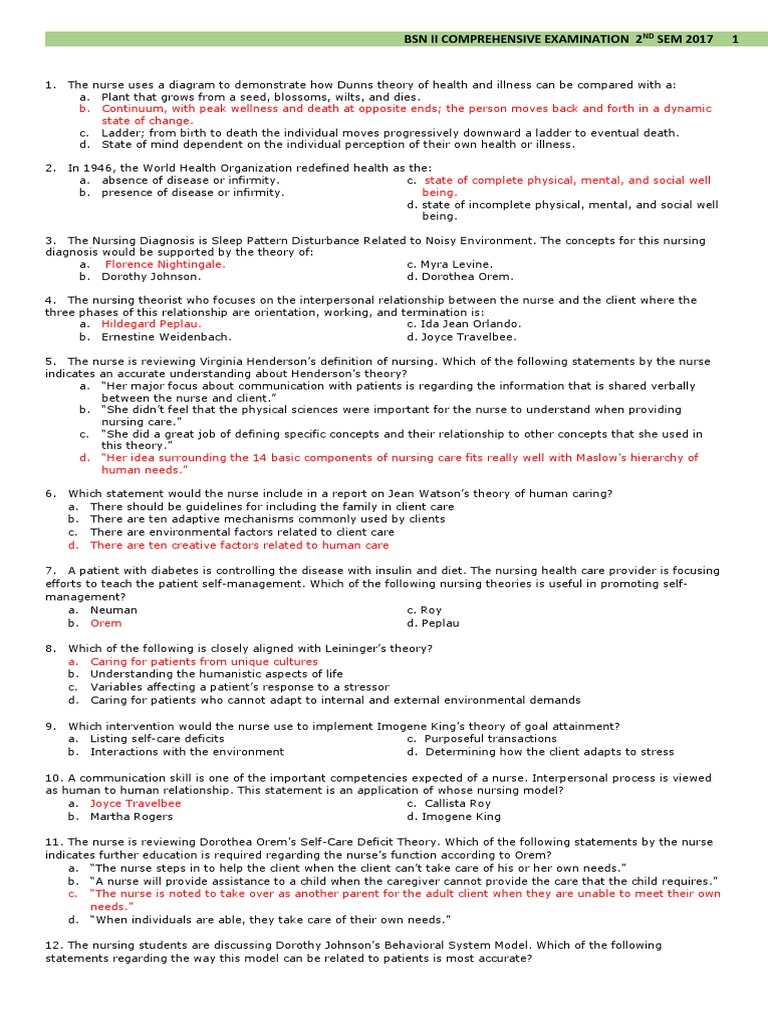 BSN II COMPREHENSIVE EXAMINATION 2$^{ND}$ SEM 2017 1

1. The nurse uses a diagram to demonstrate how Dunns theory of health and illness can be compared with a:
a. Plant that grows from a seed, blossoms, wilts, and dies.
b. Continuum, with peak wellness and death at opposite ends; the person moves back and forth in a dynamic state of change.
c. Ladder; from birth to death the individual moves progressively downward a ladder to eventual death.
d. State of mind dependent on the individual perception of their own health or illness.

2. In 1946, the World Health Organization redefined health as the:
a. absence of disease or infirmity.
b. presence of disease or infirmity.
c. state of complete physical, mental, and social well being.
d. state of incomplete physical, mental, and social well being.

3. The Nursing Diagnosis is Sleep Pattern Disturbance Related to Noisy Environment. The concepts for this nursing diagnosis would be supported by the theory of:
a. Florence Nightingale.
b. Dorothy Johnson.
c. Myra Levine.
d. Dorothea Orem.

4. The nursing theorist who focuses on the interpersonal relationship between the nurse and the client where the three phases of this relationship are orientation, working, and termination is:
a. Hildegard Peplau.
b. Ernestine Weidenbach.
c. Ida Jean Orlando.
d. Joyce Travelbee.

5. The nurse is reviewing Virginia Henderson's definition of nursing. Which of the following statements by the nurse indicates an accurate understanding about Henderson's theory?
a. "Her major focus about communication with patients is regarding the information that is shared verbally between the nurse and client."
b. "She didn't feel that the physical sciences were important for the nurse to understand when providing nursing care."
c. "She did a great job of defining specific concepts and their relationship to other concepts that she used in this theory."
d. "Her idea surrounding the 14 basic components of nursing care fits really well with Maslow's hierarchy of human needs."

6. Which statement would the nurse include in a report on Jean Watson's theory of human caring?
a. There should be guidelines for including the family in client care
b. There are ten adaptive mechanisms commonly used by clients
c. There are environmental factors related to client care
d. There are ten creative factors related to human care

7. A patient with diabetes is controlling the disease with insulin and diet. The nursing health care provider is focusing efforts to teach the patient self-management. Which of the following nursing theories is useful in promoting self-management?
a. Neuman
b. Orem
c. Roy
d. Peplau

8. Which of the following is closely aligned with Leininger's theory?
a. Caring for patients from unique cultures
b. Understanding the humanistic aspects of life
c. Variables affecting a patient's response to a stressor
d. Caring for patients who cannot adapt to internal and external environmental demands

9. Which intervention would the nurse use to implement Imogene King's theory of goal attainment?
a. Listing self-care deficits
b. Interactions with the environment
c. Purposeful transactions
d. Determining how the client adapts to stress

10. A communication skill is one of the important competencies expected of a nurse. Interpersonal process is viewed as human to human relationship. This statement is an application of whose nursing model?
a. Joyce Travelbee
b. Martha Rogers
c. Callista Roy
d. Imogene King

11. The nurse is reviewing Dorothea Orem's Self-Care Deficit Theory. Which of the following statements by the nurse indicates further education is required regarding the nurse's function according to Orem?
a. "The nurse steps in to help the client when the client can't take care of his or her own needs."
b. "A nurse will provide assistance to a child when the caregiver cannot provide the care that the child requires."
c. "The nurse is noted to take over as another parent for the adult client when they are unable to meet their own needs."
d. "When individuals are able, they take care of their own needs."

12. The nursing students are discussing Dorothy Johnson's Behavioral System Model. Which of the following statements regarding the way this model can be related to patients is most accurate?